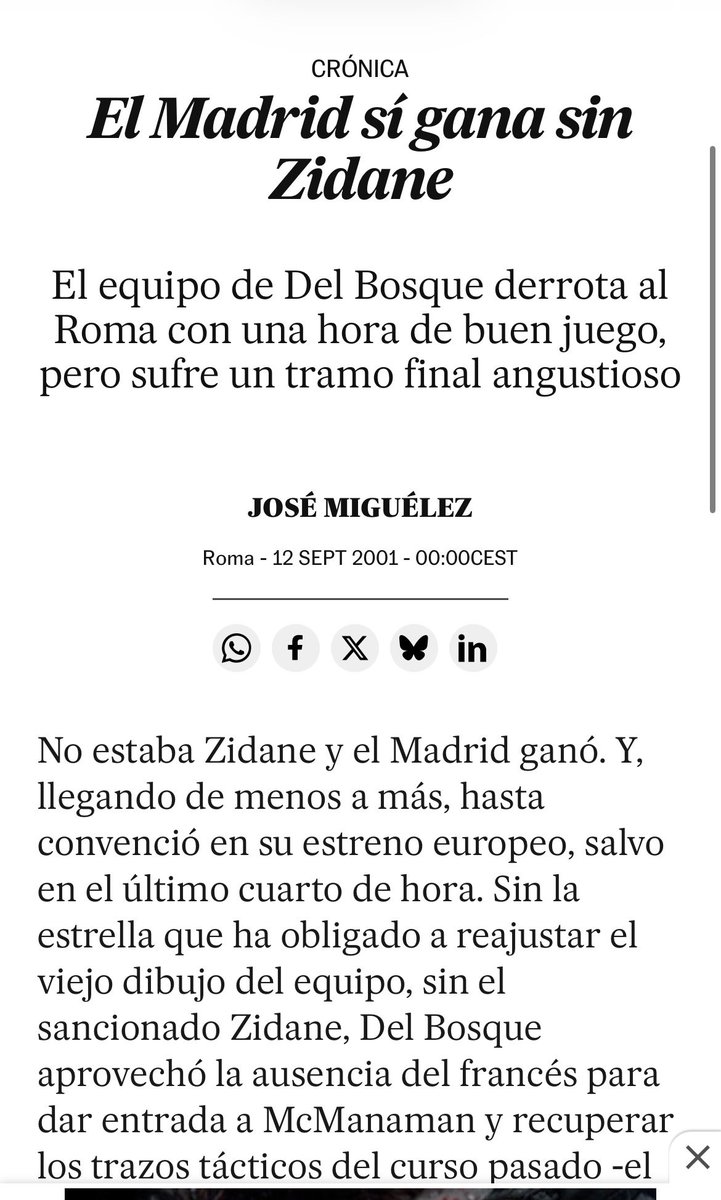 CRÓNICA

El Madrid sí gana sin Zidane

El equipo de Del Bosque derrota al Roma con una hora de buen juego, pero sufre un tramo final angustioso

JOSÉ MIGUÉLEZ

Roma - 12 SEPT 2001 - 00:00CEST

No estaba Zidane y el Madrid ganó. Y, llegando de menos a más, hasta convenció en su estreno europeo, salvo en el último cuarto de hora. Sin la estrella que ha obligado a reajustar el viejo dibujo del equipo, sin el sancionado Zidane, Del Bosque aprovechó la ausencia del francés para dar entrada a McManaman y recuperar los trazos tácticos del curso pasado -el